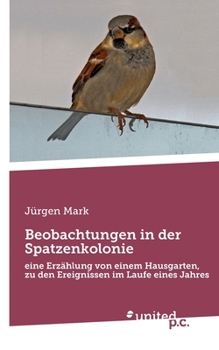 Jürgen Mark

Beobachtungen in der Spatzenkolonie

eine Erzählung von einem Hausgarten, zu den Ereignissen im Laufe eines Jahres

united p.c.